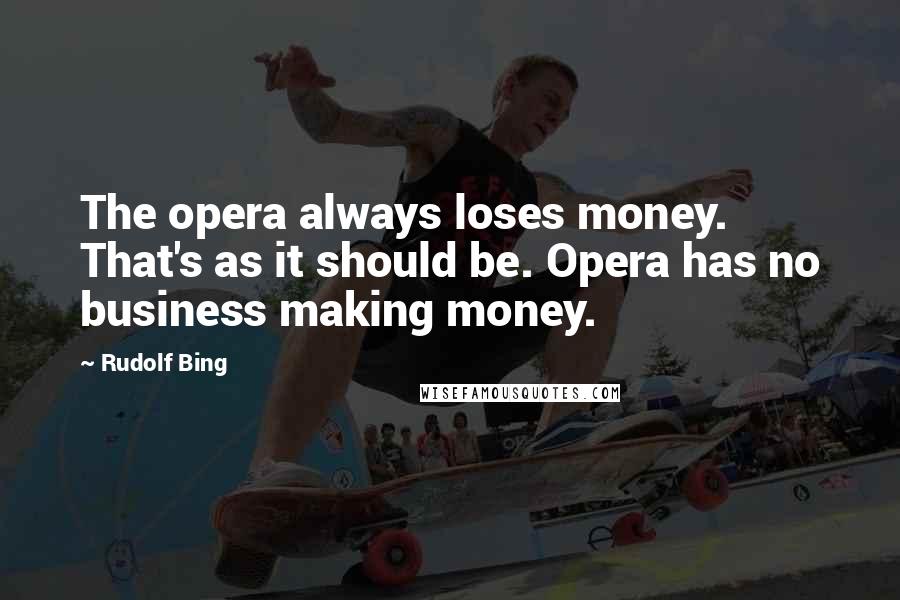 The opera always loses money. That's as it should be. Opera has no business making money.

~ Rudolf Bing

WISEFAMOUSQUOTES.COM